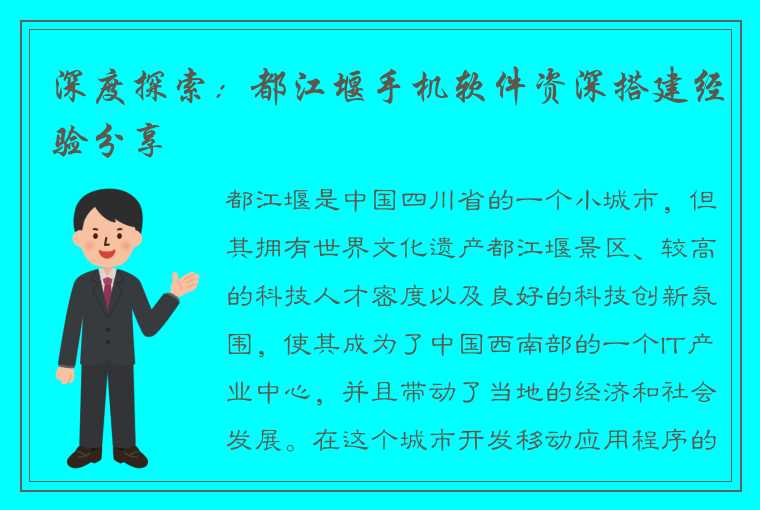 深度探索：都江堰手机软件资深搭建经验分享

都江堰是中国四川省的一个小城市，但其拥有世界文化遗产都江堰景区、较高的科技人才密度以及良好的科技创新氛围，使其成为了中国西南部的一个IT产业中心，并且带动了当地的经济和社会发展。在这个城市开发移动应用程序的